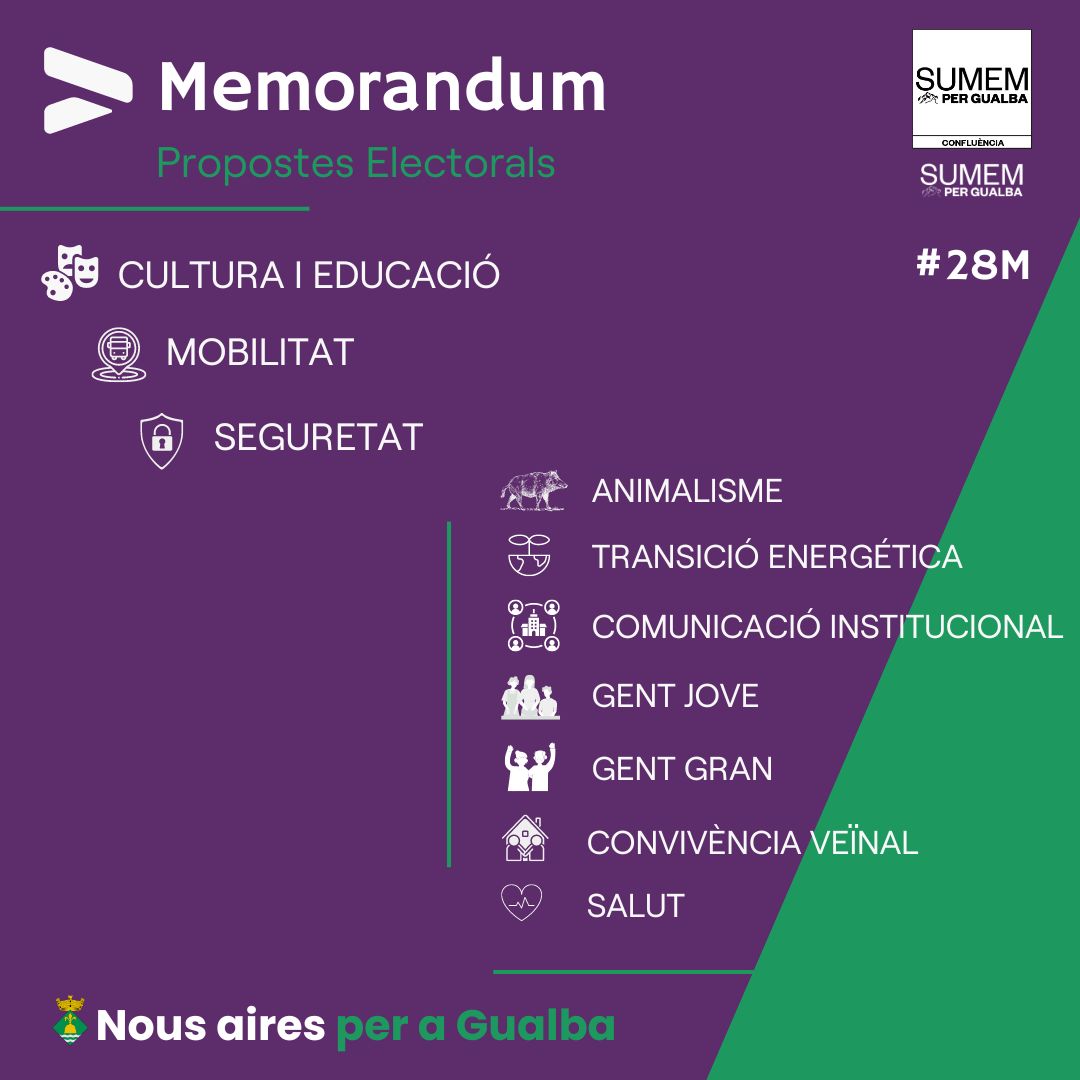 Memorandum

Propostes Electorals

SUMEM PER GUALBA CONFLUÈNCIA

SUMEM PER GUALBA

#28M

CULTURA I EDUCACIÓ

MOBILITAT

SEGURETAT

ANIMALISME

TRANSICIÓ ENERGÉTICA

COMUNICACIÓ INSTITUCIONAL

GENT JOVE

GENT GRAN

CONVIVÈNCIA VEÏNAL

SALUT

Nous aires per a Gualba